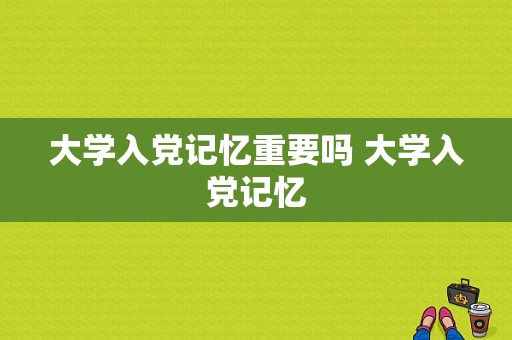 大学入党记忆重要吗 大学入党记忆